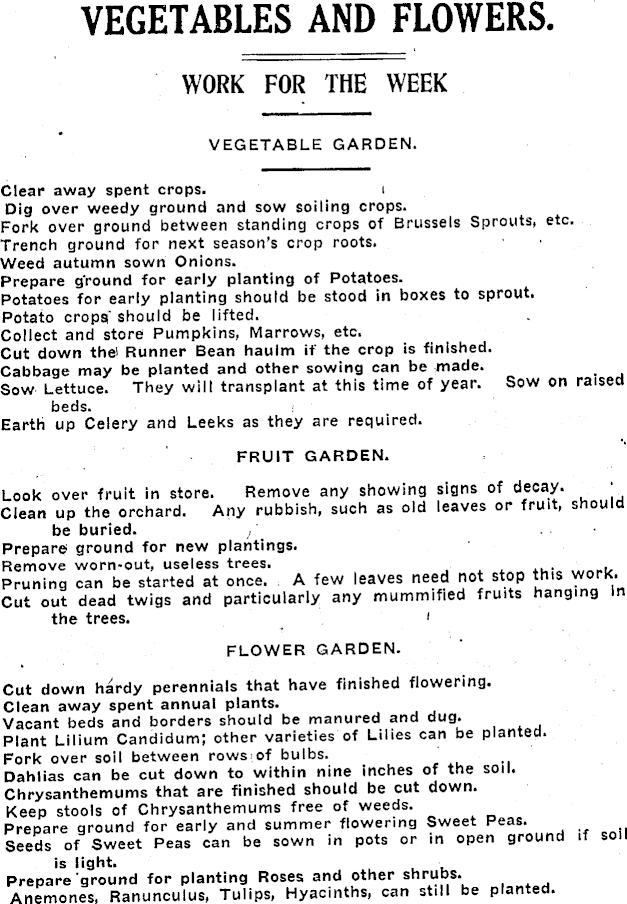 VEGETABLES AND FLOWERS.

WORK FOR THE WEEK

VEGETABLE GARDEN.

Clear away spent crops.
Dig over weedy ground and sow soiling crops.
Fork over ground between standing crops of Brussels Sprouts, etc.
Trench ground for next season's crop roots.
Weed autumn sown Onions.
Prepare ground for early planting of Potatoes.
Potatoes for early planting should be stood in boxes to sprout.
Potato crops should be lifted.
Collect and store Pumpkins, Marrows, etc.
Cut down the Runner Bean haulm if the crop is finished.
Cabbage may be planted and other sowing can be made.
Sow Lettuce. They will transplant at this time of year. Sow on raised beds.
Earth up Celery and Leeks as they are required.

FRUIT GARDEN.

Look over fruit in store. Remove any showing signs of decay.
Clean up the orchard. Any rubbish, such as old leaves or fruit, should be buried.
Prepare ground for new plantings.
Remove worn-out, useless trees.
Pruning can be started at once. A few leaves need not stop this work.
Cut out dead twigs and particularly any mummified fruits hanging in the trees.

FLOWER GARDEN.

Cut down hardy perennials that have finished flowering.
Clean away spent annual plants.
Vacant beds and borders should be manured and dug.
Plant Lilium Candidum; other varieties of Lilies can be planted.
Fork over soil between rows of bulbs.
Dahlias can be cut down to within nine inches of the soil.
Chrysanthemums that are finished should be cut down.
Keep stools of Chrysanthemums free of weeds.
Prepare ground for early and summer flowering Sweet Peas.
Seeds of Sweet Peas can be sown in pots or in open ground if soil is light.
Prepare ground for planting Roses and other shrubs.
Anemones, Ranunculus, Tulips, Hyacinths, can still be planted.